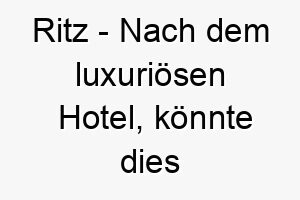 Ritz - Nach dem luxuriösen Hotel, könnte dies